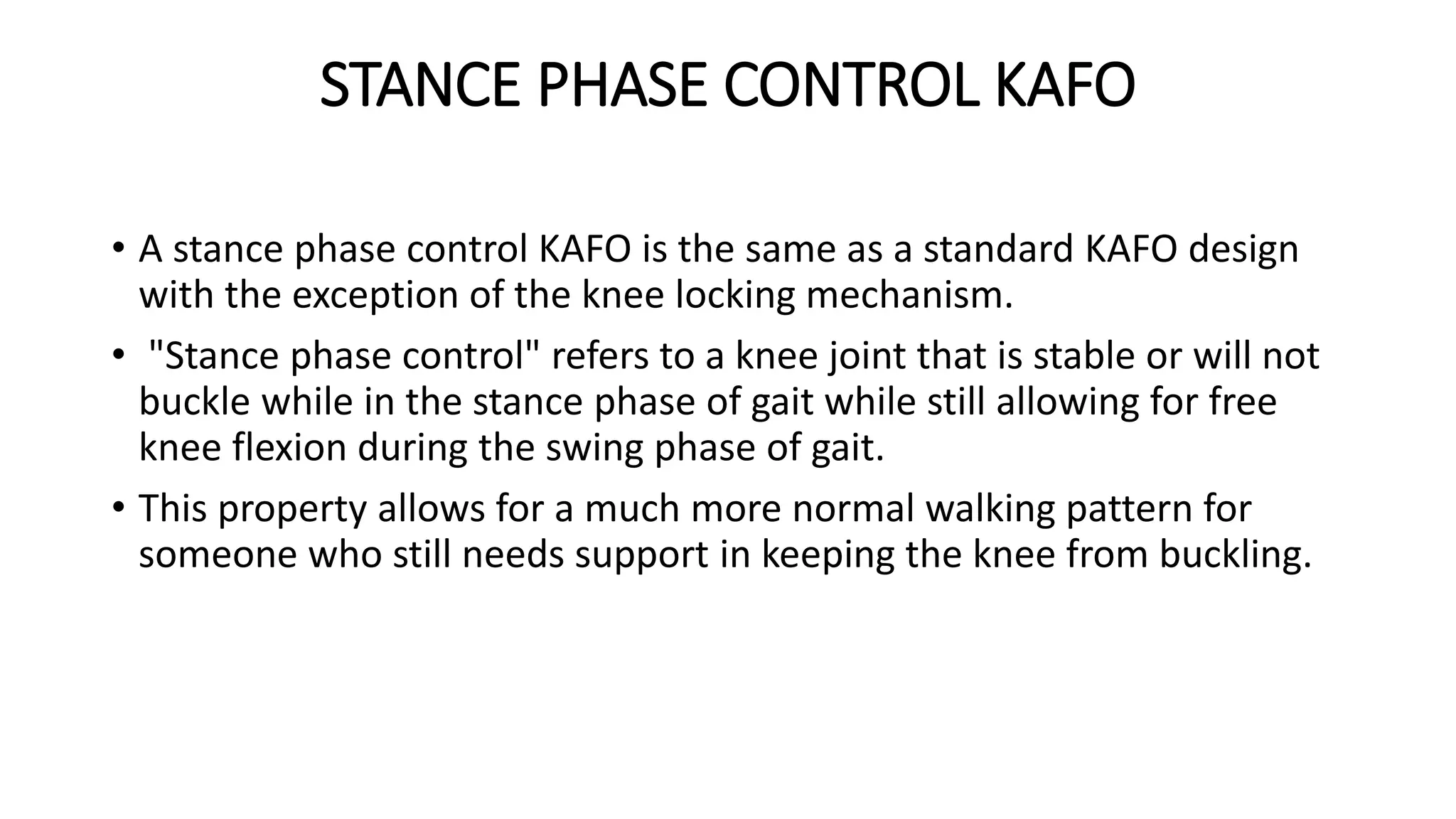 STANCE PHASE CONTROL KAFO

• A stance phase control KAFO is the same as a standard KAFO design with the exception of the knee locking mechanism.

• "Stance phase control" refers to a knee joint that is stable or will not buckle while in the stance phase of gait while still allowing for free knee flexion during the swing phase of gait.

• This property allows for a much more normal walking pattern for someone who still needs support in keeping the knee from buckling.